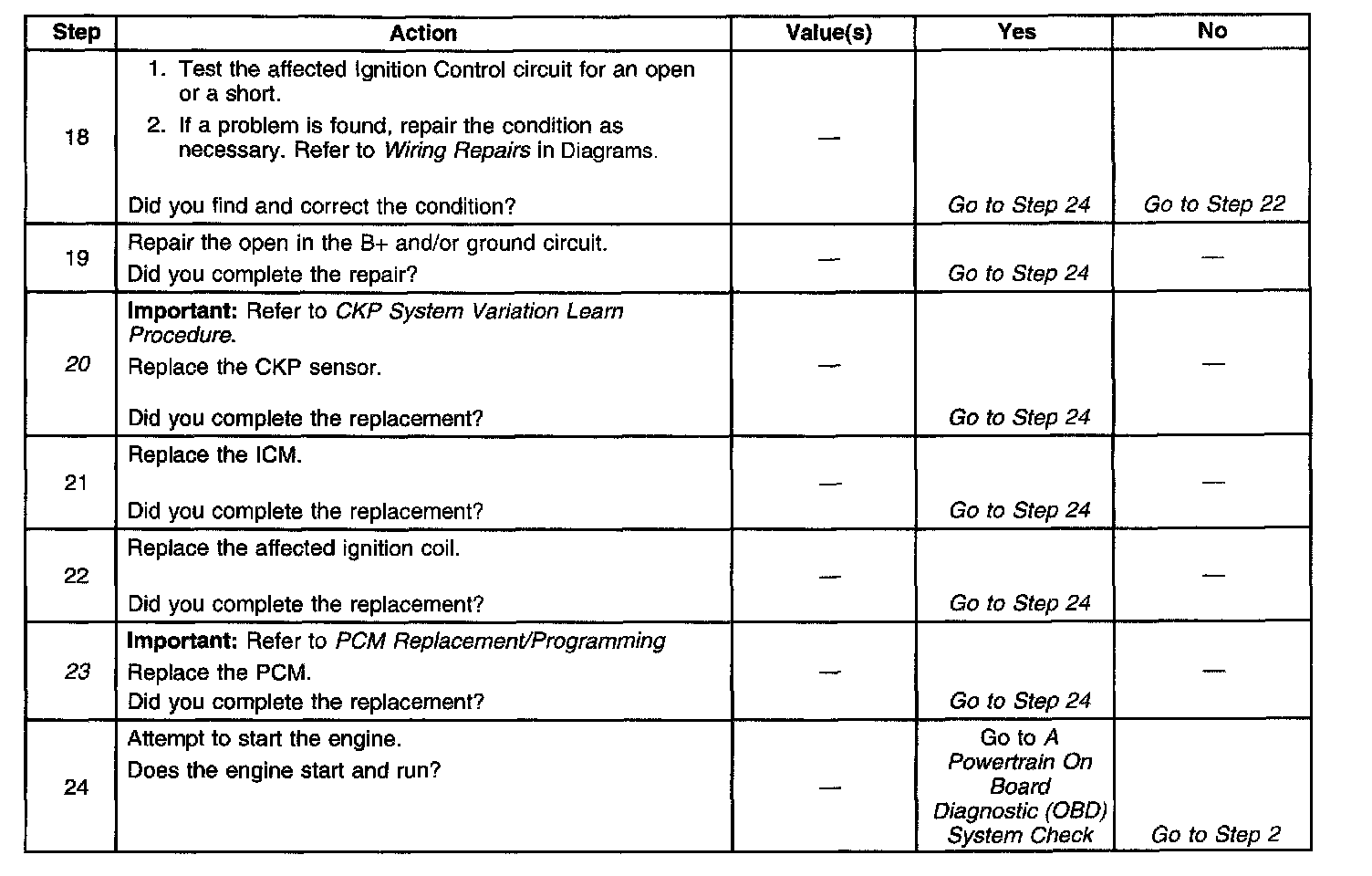 | Step | Action | Value(s) | Yes | No |
|---|---|---|---|---|
| 18 | 1. Test the affected Ignition Control circuit for an open or a short. 2. If a problem is found, repair the condition as necessary. Refer to Wiring Repairs in Diagrams. Did you find and correct the condition? | — | Go to Step 24 | Go to Step 22 |
| 19 | Repair the open in the B+ and/or ground circuit. Did you complete the repair? | — | Go to Step 24 | — |
| 20 | Important: Refer to CKP System Variation Learn Procedure. Replace the CKP sensor. Did you complete the replacement? | — | Go to Step 24 | — |
| 21 | Replace the ICM. Did you complete the replacement? | — | Go to Step 24 | — |
| 22 | Replace the affected ignition coil. Did you complete the replacement? | — | Go to Step 24 | — |
| 23 | Important: Refer to PCM Replacement/Programming Replace the PCM. Did you complete the replacement? | — | Go to Step 24 | — |
| 24 | Attempt to start the engine. Does the engine start and run? | — | Go to A Powertrain On Board Diagnostic (OBD) System Check | Go to Step 2 |